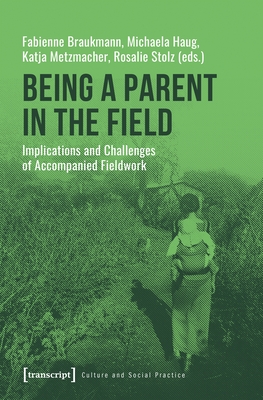 Fabienne Braukmann, Michaela Haug, Katja Metzmacher, Rosalie Stolz (eds.)

BEING A PARENT IN THE FIELD

Implications and Challenges of Accompanied Fieldwork

[transcript] Culture and Social Practice